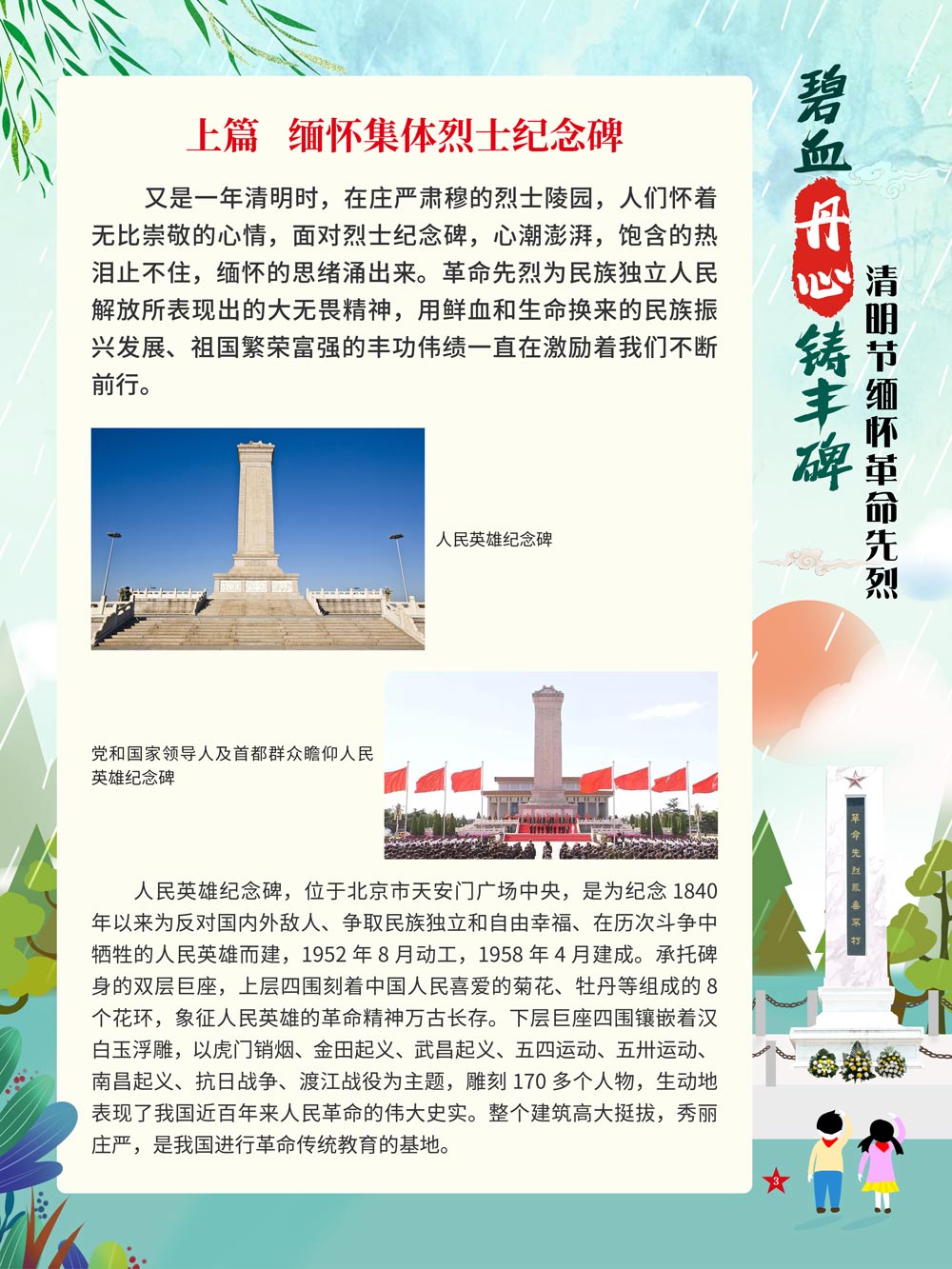 上篇　缅怀集体烈士纪念碑

又是一年清明时，在庄严肃穆的烈士陵园，人们怀着无比崇敬的心情，面对烈士纪念碑，心潮澎湃，饱含的热泪止不住，缅怀的思绪涌出来。革命先烈为民族独立人民解放所表现出的大无畏精神，用鲜血和生命换来的民族振兴发展、祖国繁荣富强的丰功伟绩一直在激励着我们不断前行。

人民英雄纪念碑

党和国家领导人及首都群众瞻仰人民英雄纪念碑

人民英雄纪念碑，位于北京市天安门广场中央，是为纪念 1840 年以来为反对国内外敌人、争取民族独立和自由幸福、在历次斗争中牺牲的人民英雄而建，1952 年 8 月动工，1958 年 4 月建成。承托碑身的双层巨座，上层四围刻着中国人民喜爱的菊花、牡丹等组成的 8 个花环，象征人民英雄的革命精神万古长存。下层巨座四围镶嵌着汉白玉浮雕，以虎门销烟、金田起义、武昌起义、五四运动、五卅运动、南昌起义、抗日战争、渡江战役为主题，雕刻 170 多个人物，生动地表现了我国近百年来人民革命的伟大史实。整个建筑高大挺拔，秀丽庄严，是我国进行革命传统教育的基地。

碧血丹心铸丰碑

清明节缅怀革命先烈

革命先烈永垂不朽

3